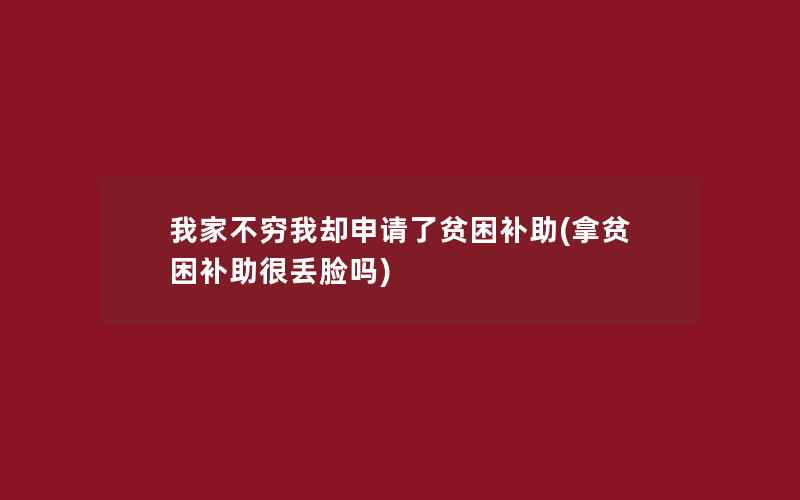 我家不穷我却申请了贫困补助(拿贫困补助很丢脸吗)